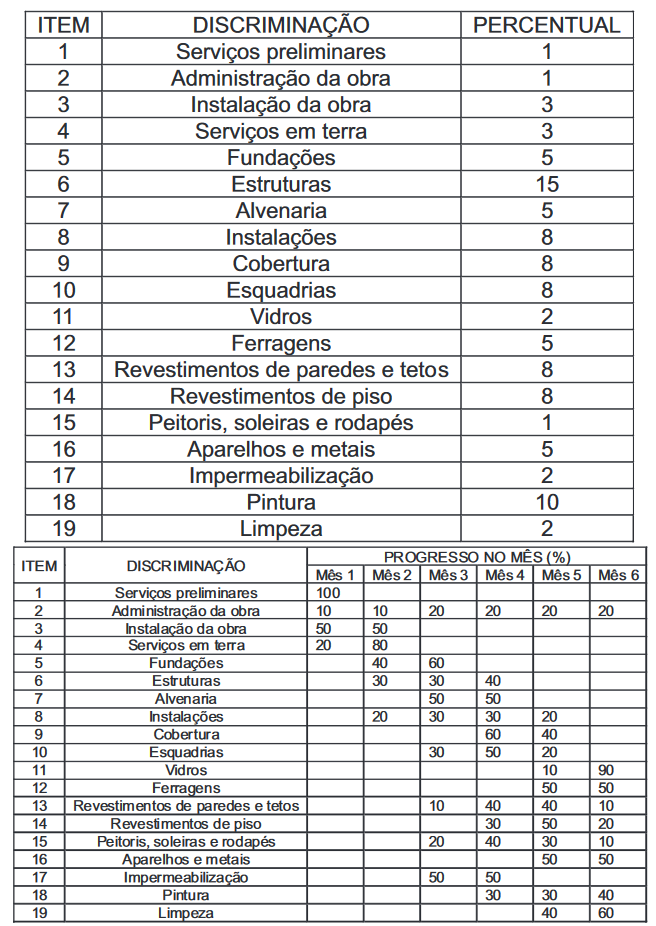 | ITEM | DISCRIMINAÇÃO | PERCENTUAL |
|---|---|---|
| 1 | Serviços preliminares | 1 |
| 2 | Administração da obra | 1 |
| 3 | Instalação da obra | 3 |
| 4 | Serviços em terra | 3 |
| 5 | Fundações | 5 |
| 6 | Estruturas | 15 |
| 7 | Alvenaria | 5 |
| 8 | Instalações | 8 |
| 9 | Cobertura | 8 |
| 10 | Esquadrias | 8 |
| 11 | Vidros | 2 |
| 12 | Ferragens | 5 |
| 13 | Revestimentos de paredes e tetos | 8 |
| 14 | Revestimentos de piso | 8 |
| 15 | Peitoris, soleiras e rodapés | 1 |
| 16 | Aparelhos e metais | 5 |
| 17 | Impermeabilização | 2 |
| 18 | Pintura | 10 |
| 19 | Limpeza | 2 |

| ITEM | DISCRIMINAÇÃO | PROGRESSO NO MÊS (%) | | | | | |
|---|---|---|---|---|---|---|---|
| | | Mês 1 | Mês 2 | Mês 3 | Mês 4 | Mês 5 | Mês 6 |
| 1 | Serviços preliminares | 100 | | | | | |
| 2 | Administração da obra | 10 | 10 | 20 | 20 | 20 | 20 |
| 3 | Instalação da obra | 50 | 50 | | | | |
| 4 | Serviços em terra | 20 | 80 | | | | |
| 5 | Fundações | | 40 | 60 | | | |
| 6 | Estruturas | | 30 | 30 | 40 | | |
| 7 | Alvenaria | | | 50 | 50 | | |
| 8 | Instalações | | 20 | 30 | 30 | 20 | |
| 9 | Cobertura | | | | 60 | 40 | |
| 10 | Esquadrias | | | 30 | 50 | 20 | |
| 11 | Vidros | | | | | 10 | 90 |
| 12 | Ferragens | | | | | 50 | 50 |
| 13 | Revestimentos de paredes e tetos | | | 10 | 40 | 40 | 10 |
| 14 | Revestimentos de piso | | | | 30 | 50 | 20 |
| 15 | Peitoris, soleiras e rodapés | | | 20 | 40 | 30 | 10 |
| 16 | Aparelhos e metais | | | | | 50 | 50 |
| 17 | Impermeabilização | | | 50 | 50 | | |
| 18 | Pintura | | | | 30 | 30 | 40 |
| 19 | Limpeza | | | | | 40 | 60 |